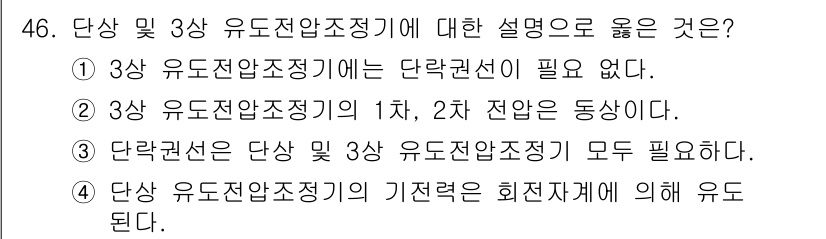 46. 단상 및 3상 유도전압조정기에 대한 설명으로 옳은 것은?
① 3상 유도전압조정기에는 단락권선이 필요 없다.
② 3상 유도전압조정기의 1차, 2차 전압은 동상이다.
③ 단락권선은 단상 및 3상 유도전압조정기 모두 필요하다.
④ 단상 유도전압조정기의 기전력은 회전자계에 의해 유도된다.